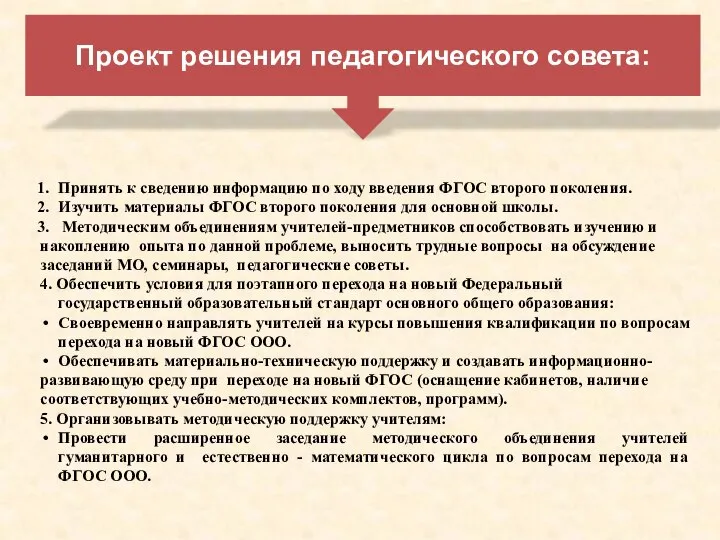 Проект решения педагогического совета:

1. Принять к сведению информацию по ходу введения ФГОС второго поколения.
2. Изучить материалы ФГОС второго поколения для основной школы.
3. Методическим объединениям учителей-предметников способствовать изучению и накоплению опыта по данной проблеме, выносить трудные вопросы на обсуждение заседаний МО, семинары, педагогические советы.
4. Обеспечить условия для поэтапного перехода на новый Федеральный государственный образовательный стандарт основного общего образования:
• Своевременно направлять учителей на курсы повышения квалификации по вопросам перехода на новый ФГОС ООО.
• Обеспечивать материально-техническую поддержку и создавать информационно-развивающую среду при переходе на новый ФГОС (оснащение кабинетов, наличие соответствующих учебно-методических комплектов, программ).
5. Организовывать методическую поддержку учителям:
• Провести расширенное заседание методического объединения учителей гуманитарного и естественно - математического цикла по вопросам перехода на ФГОС ООО.